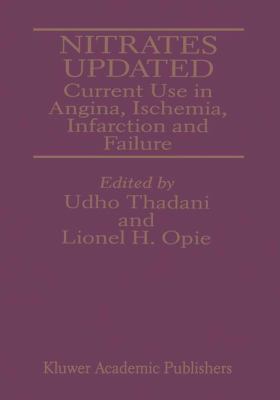 NITRATES UPDATED
Current Use in Angina, Ischemia, Infarction and Failure

Edited by
Udho Thadani
and
Lionel H. Opie

Kluwer Academic Publishers